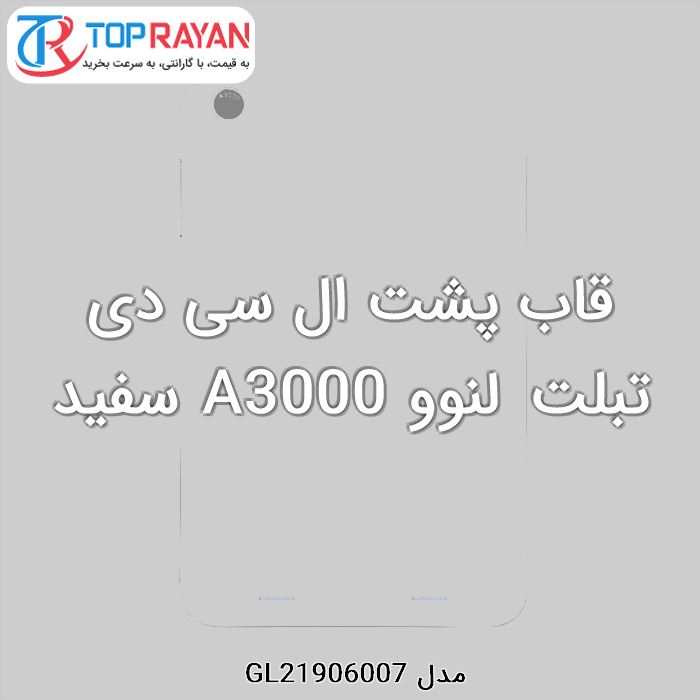 TR TOP RAYAN
به قیمت، با گارانتی، به سرعت بخرید

قاب پشت ال سی دی تبلت لنوو A3000 سفید

مدل GL21906007